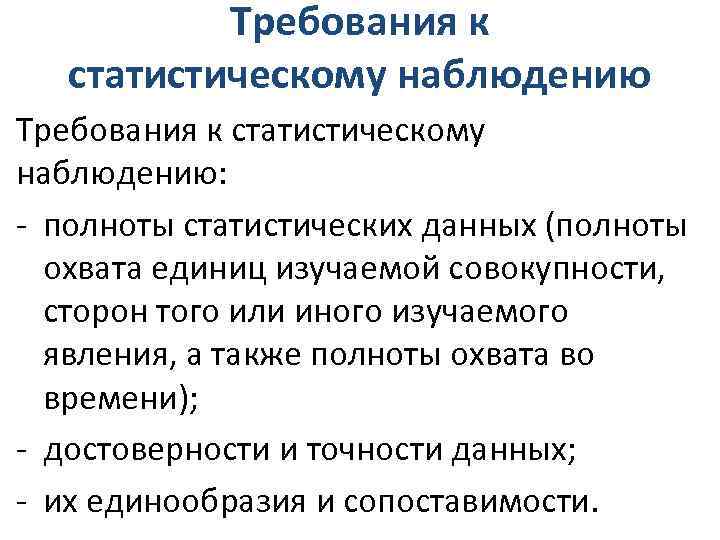 Требования к статистическому наблюдению

Требования к статистическому наблюдению:

- полноты статистических данных (полноты охвата единиц изучаемой совокупности, сторон того или иного изучаемого явления, а также полноты охвата во времени);
- достоверности и точности данных;
- их единообразия и сопоставимости.